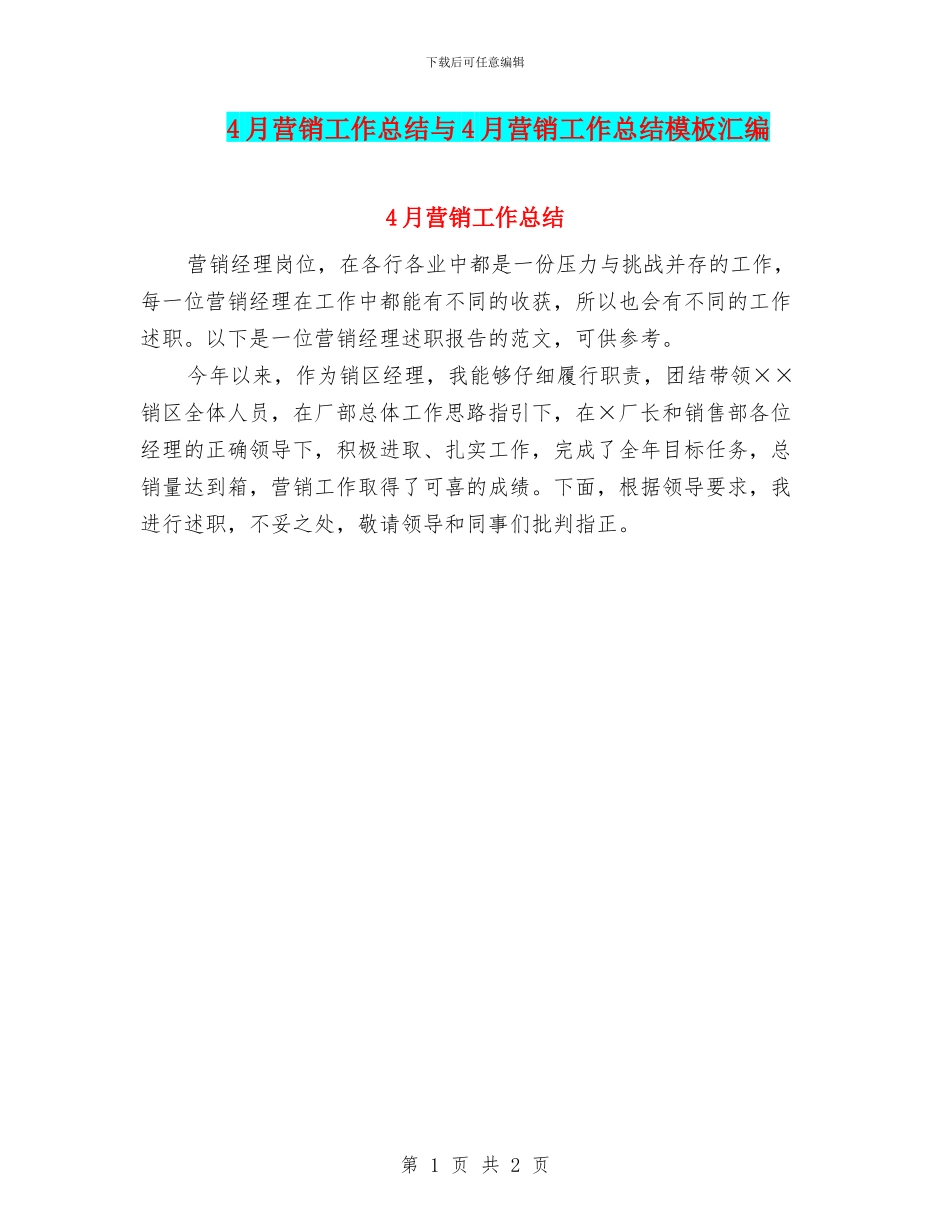 下载后可任意编辑

4月营销工作总结与4月营销工作总结模板汇编

4月营销工作总结

营销经理岗位，在各行各业中都是一份压力与挑战并存的工作，每一位营销经理在工作中都能有不同的收获，所以也会有不同的工作述职。以下是一位营销经理述职报告的范文，可供参考。

今年以来，作为销区经理，我能够仔细履行职责，团结带领××销区全体人员，在厂部总体工作思路指引下，在×厂长和销售部各位经理的正确领导下，积极进取、扎实工作，完成了全年目标任务，总销量达到箱，营销工作取得了可喜的成绩。下面，根据领导要求，我进行述职，不妥之处，敬请领导和同事们批判指正。

第 1 页 共 2 页